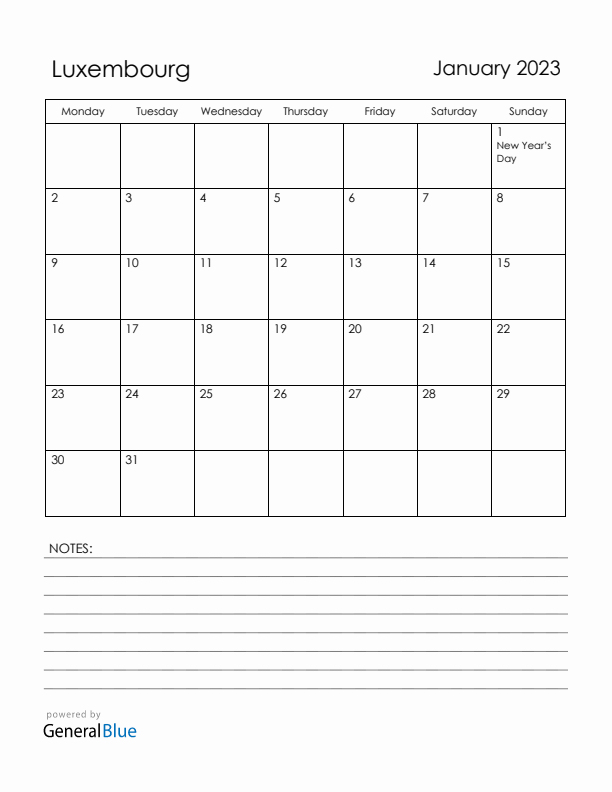 Luxembourg

January 2023

| Monday | Tuesday | Wednesday | Thursday | Friday | Saturday | Sunday |
|---|---|---|---|---|---|---|
| | | | | | | 1 New Year's Day |
| 2 | 3 | 4 | 5 | 6 | 7 | 8 |
| 9 | 10 | 11 | 12 | 13 | 14 | 15 |
| 16 | 17 | 18 | 19 | 20 | 21 | 22 |
| 23 | 24 | 25 | 26 | 27 | 28 | 29 |
| 30 | 31 | | | | | |

NOTES:

powered by
GeneralBlue